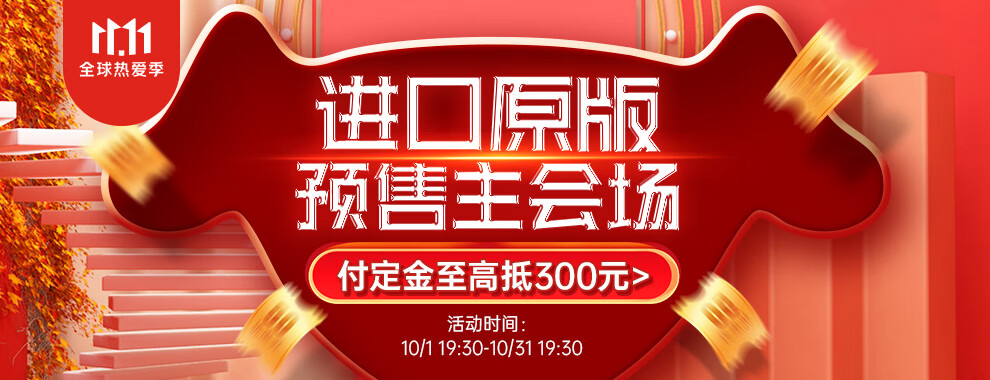 11.11
全球热爱季

进口原版
预售主会场

付定金至高抵300元>

活动时间：
10/1 19:30-10/31 19:30